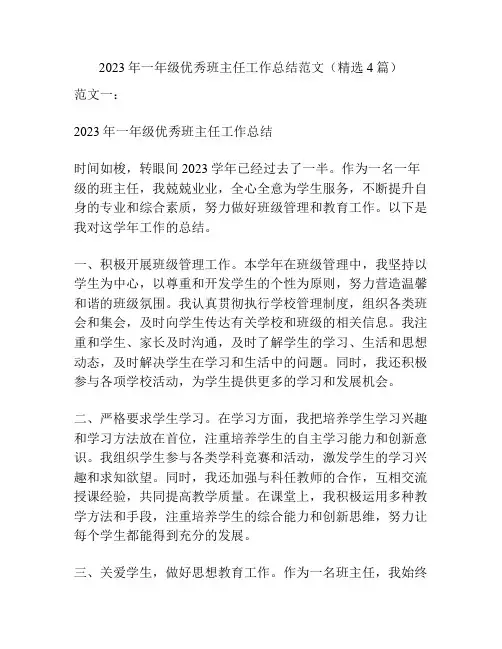 2023 年一年级优秀班主任工作总结范文（精选 4 篇）

范文一：

2023 年一年级优秀班主任工作总结

时间如梭，转眼间 2023 学年已经过去了一半。作为一名一年级的班主任，我兢兢业业，全心全意为学生服务，不断提升自身的专业和综合素质，努力做好班级管理和教育工作。以下是我对这学年工作的总结。

一、积极开展班级管理工作。本学年在班级管理中，我坚持以学生为中心，以尊重和开发学生的个性为原则，努力营造温馨和谐的班级氛围。我认真贯彻执行学校管理制度，组织各类班会和集会，及时向学生传达有关学校和班级的相关信息。我注重和学生、家长及时沟通，及时了解学生的学习、生活和思想动态，及时解决学生在学习和生活中的问题。同时，我还积极参与各项学校活动，为学生提供更多的学习和发展机会。

二、严格要求学生学习。在学习方面，我把培养学生学习兴趣和学习方法放在首位，注重培养学生的自主学习能力和创新意识。我组织学生参与各类学科竞赛和活动，激发学生的学习兴趣和求知欲望。同时，我还加强与科任教师的合作，互相交流授课经验，共同提高教学质量。在课堂上，我积极运用多种教学方法和手段，注重培养学生的综合能力和创新思维，努力让每个学生都能得到充分的发展。

三、关爱学生，做好思想教育工作。作为一名班主任，我始终